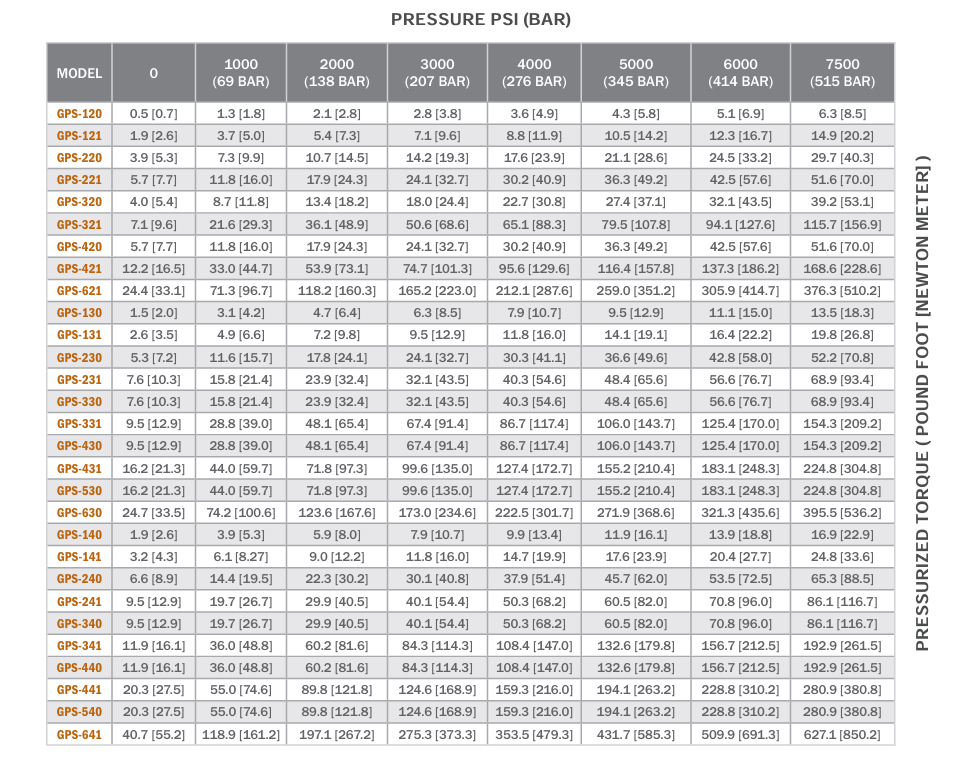 PRESSURE PSI (BAR)

| MODEL | 0 | 1000 (69 BAR) | 2000 (138 BAR) | 3000 (207 BAR) | 4000 (276 BAR) | 5000 (345 BAR) | 6000 (414 BAR) | 7500 (515 BAR) |
|---|---|---|---|---|---|---|---|---|
| GPS-120 | 0.5 [0.7] | 1.3 [1.8] | 2.1 [2.8] | 2.8 [3.8] | 3.6 [4.9] | 4.3 [5.8] | 5.1 [6.9] | 6.3 [8.5] |
| GPS-121 | 1.9 [2.6] | 3.7 [5.0] | 5.4 [7.3] | 7.1 [9.6] | 8.8 [11.9] | 10.5 [14.2] | 12.3 [16.7] | 14.9 [20.2] |
| GPS-220 | 3.9 [5.3] | 7.3 [9.9] | 10.7 [14.5] | 14.2 [19.3] | 17.6 [23.9] | 21.1 [28.6] | 24.5 [33.2] | 29.7 [40.3] |
| GPS-221 | 5.7 [7.7] | 11.8 [16.0] | 17.9 [24.3] | 24.1 [32.7] | 30.2 [40.9] | 36.3 [49.2] | 42.5 [57.6] | 51.6 [70.0] |
| GPS-320 | 4.0 [5.4] | 8.7 [11.8] | 13.4 [18.2] | 18.0 [24.4] | 22.7 [30.8] | 27.4 [37.1] | 32.1 [43.5] | 39.2 [53.1] |
| GPS-321 | 7.1 [9.6] | 21.6 [29.3] | 36.1 [48.9] | 50.6 [68.6] | 65.1 [88.3] | 79.5 [107.8] | 94.1 [127.6] | 115.7 [156.9] |
| GPS-420 | 5.7 [7.7] | 11.8 [16.0] | 17.9 [24.3] | 24.1 [32.7] | 30.2 [40.9] | 36.3 [49.2] | 42.5 [57.6] | 51.6 [70.0] |
| GPS-421 | 12.2 [16.5] | 33.0 [44.7] | 53.9 [73.1] | 74.7 [101.3] | 95.6 [129.6] | 116.4 [157.8] | 137.3 [186.2] | 168.6 [228.6] |
| GPS-621 | 24.4 [33.1] | 71.3 [96.7] | 118.2 [160.3] | 165.2 [223.0] | 212.1 [287.6] | 259.0 [351.2] | 305.9 [414.7] | 376.3 [510.2] |
| GPS-130 | 1.5 [2.0] | 3.1 [4.2] | 4.7 [6.4] | 6.3 [8.5] | 7.9 [10.7] | 9.5 [12.9] | 11.1 [15.0] | 13.5 [18.3] |
| GPS-131 | 2.6 [3.5] | 4.9 [6.6] | 7.2 [9.8] | 9.5 [12.9] | 11.8 [16.0] | 14.1 [19.1] | 16.4 [22.2] | 19.8 [26.8] |
| GPS-230 | 5.3 [7.2] | 11.6 [15.7] | 17.8 [24.1] | 24.1 [32.7] | 30.3 [41.1] | 36.6 [49.6] | 42.8 [58.0] | 52.2 [70.8] |
| GPS-231 | 7.6 [10.3] | 15.8 [21.4] | 23.9 [32.4] | 32.1 [43.5] | 40.3 [54.6] | 48.4 [65.6] | 56.6 [76.7] | 68.9 [93.4] |
| GPS-330 | 7.6 [10.3] | 15.8 [21.4] | 23.9 [32.4] | 32.1 [43.5] | 40.3 [54.6] | 48.4 [65.6] | 56.6 [76.7] | 68.9 [93.4] |
| GPS-331 | 9.5 [12.9] | 28.8 [39.0] | 48.1 [65.4] | 67.4 [91.4] | 86.7 [117.4] | 106.0 [143.7] | 125.4 [170.0] | 154.3 [209.2] |
| GPS-430 | 9.5 [12.9] | 28.8 [39.0] | 48.1 [65.4] | 67.4 [91.4] | 86.7 [117.4] | 106.0 [143.7] | 125.4 [170.0] | 154.3 [209.2] |
| GPS-431 | 16.2 [21.3] | 44.0 [59.7] | 71.8 [97.3] | 99.6 [135.0] | 127.4 [172.7] | 155.2 [210.4] | 183.1 [248.3] | 224.8 [304.8] |
| GPS-530 | 16.2 [21.3] | 44.0 [59.7] | 71.8 [97.3] | 99.6 [135.0] | 127.4 [172.7] | 155.2 [210.4] | 183.1 [248.3] | 224.8 [304.8] |
| GPS-630 | 24.7 [33.5] | 74.2 [100.6] | 123.6 [167.6] | 173.0 [234.6] | 222.5 [301.7] | 271.9 [368.6] | 321.3 [435.6] | 395.5 [536.2] |
| GPS-140 | 1.9 [2.6] | 3.9 [5.3] | 5.9 [8.0] | 7.9 [10.7] | 9.9 [13.4] | 11.9 [16.1] | 13.9 [18.8] | 16.9 [22.9] |
| GPS-141 | 3.2 [4.3] | 6.1 [8.27] | 9.0 [12.2] | 11.8 [16.0] | 14.7 [19.9] | 17.6 [23.9] | 20.4 [27.7] | 24.8 [33.6] |
| GPS-240 | 6.6 [8.9] | 14.4 [19.5] | 22.3 [30.2] | 30.1 [40.8] | 37.9 [51.4] | 45.7 [62.0] | 53.5 [72.5] | 65.3 [88.5] |
| GPS-241 | 9.5 [12.9] | 19.7 [26.7] | 29.9 [40.5] | 40.1 [54.4] | 50.3 [68.2] | 60.5 [82.0] | 70.8 [96.0] | 86.1 [116.7] |
| GPS-340 | 9.5 [12.9] | 19.7 [26.7] | 29.9 [40.5] | 40.1 [54.4] | 50.3 [68.2] | 60.5 [82.0] | 70.8 [96.0] | 86.1 [116.7] |
| GPS-341 | 11.9 [16.1] | 36.0 [48.8] | 60.2 [81.6] | 84.3 [114.3] | 108.4 [147.0] | 132.6 [179.8] | 156.7 [212.5] | 192.9 [261.5] |
| GPS-440 | 11.9 [16.1] | 36.0 [48.8] | 60.2 [81.6] | 84.3 [114.3] | 108.4 [147.0] | 132.6 [179.8] | 156.7 [212.5] | 192.9 [261.5] |
| GPS-441 | 20.3 [27.5] | 55.0 [74.6] | 89.8 [121.8] | 124.6 [168.9] | 159.3 [216.0] | 194.1 [263.2] | 228.8 [310.2] | 280.9 [380.8] |
| GPS-540 | 20.3 [27.5] | 55.0 [74.6] | 89.8 [121.8] | 124.6 [168.9] | 159.3 [216.0] | 194.1 [263.2] | 228.8 [310.2] | 280.9 [380.8] |
| GPS-641 | 40.7 [55.2] | 118.9 [161.2] | 197.1 [267.2] | 275.3 [373.3] | 353.5 [479.3] | 431.7 [585.3] | 509.9 [691.3] | 627.1 [850.2] |

PRESSURIZED TORQUE ( POUND FOOT [NEWTON METER] )